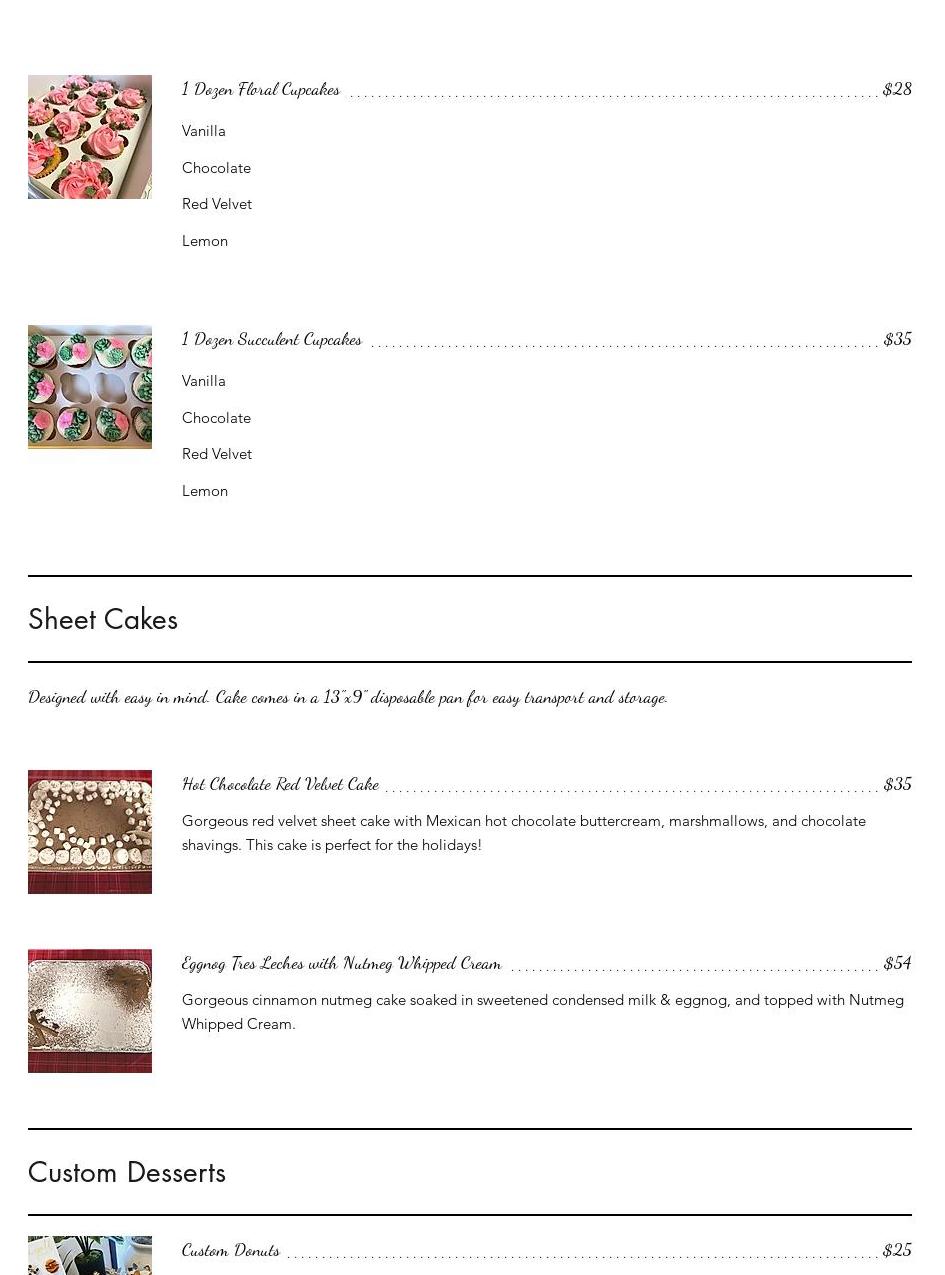 1 Dozen Floral Cupcakes $28

Vanilla

Chocolate

Red Velvet

Lemon

1 Dozen Succulent Cupcakes $35

Vanilla

Chocolate

Red Velvet

Lemon

Sheet Cakes

Designed with easy in mind. Cake comes in a 13"x9" disposable pan for easy transport and storage.

Hot Chocolate Red Velvet Cake $35

Gorgeous red velvet sheet cake with Mexican hot chocolate buttercream, marshmallows, and chocolate shavings. This cake is perfect for the holidays!

Eggnog Tres Leches with Nutmeg Whipped Cream $54

Gorgeous cinnamon nutmeg cake soaked in sweetened condensed milk & eggnog, and topped with Nutmeg Whipped Cream.

Custom Desserts

Custom Donuts $25